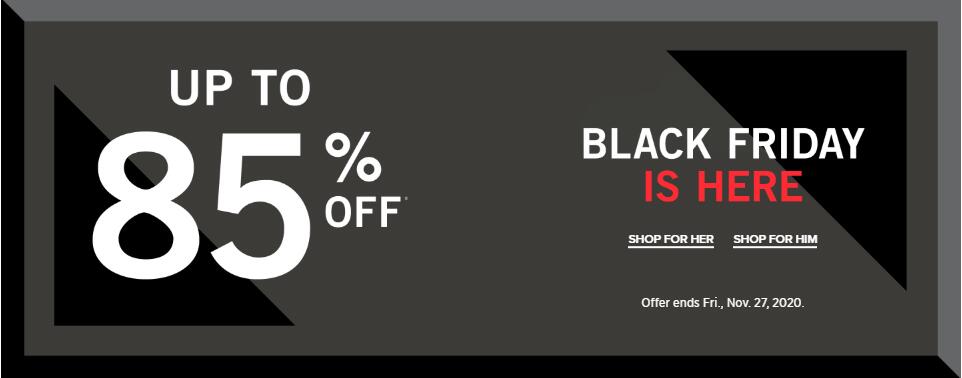 UP TO
85% OFF*

BLACK FRIDAY
IS HERE

SHOP FOR HER SHOP FOR HIM

Offer ends Fri., Nov. 27, 2020.